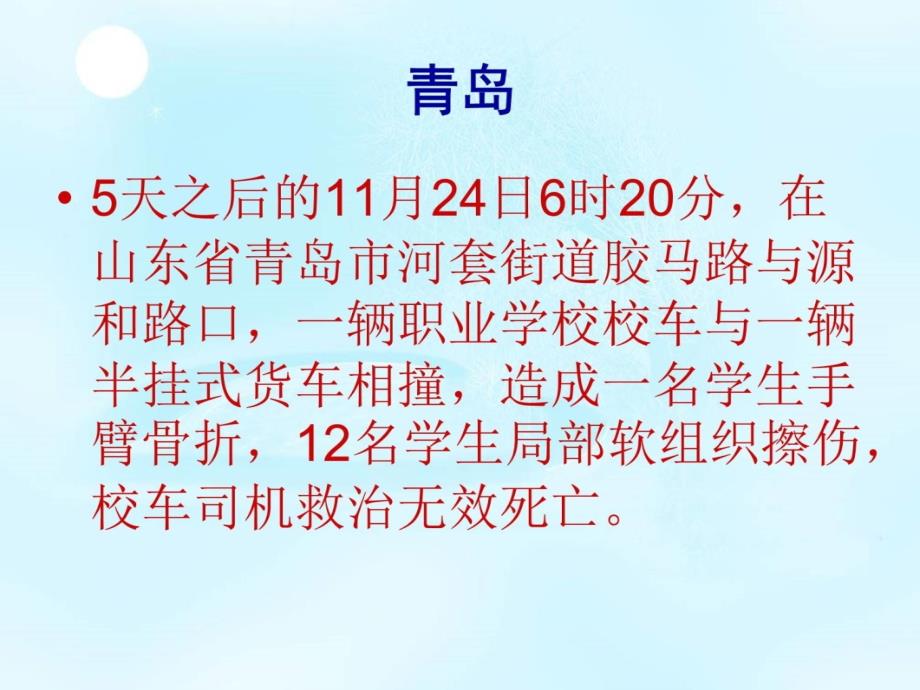 青岛

• 5天之后的11月24日6时20分，在山东省青岛市河套街道胶马路与源和路口，一辆职业学校校车与一辆半挂式货车相撞，造成一名学生手臂骨折，12名学生局部软组织擦伤，校车司机救治无效死亡。